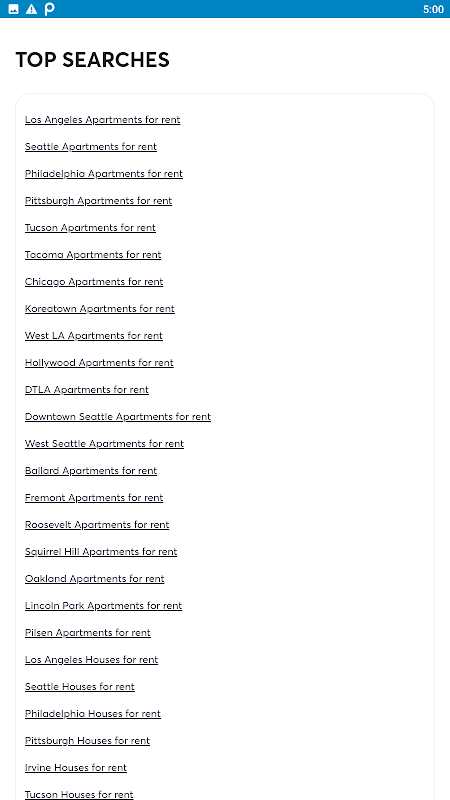 5:00

TOP SEARCHES

Los Angeles Apartments for rent

Seattle Apartments for rent

Philadelphia Apartments for rent

Pittsburgh Apartments for rent

Tucson Apartments for rent

Tacoma Apartments for rent

Chicago Apartments for rent

Koreatown Apartments for rent

West LA Apartments for rent

Hollywood Apartments for rent

DTLA Apartments for rent

Downtown Seattle Apartments for rent

West Seattle Apartments for rent

Ballard Apartments for rent

Fremont Apartments for rent

Roosevelt Apartments for rent

Squirrel Hill Apartments for rent

Oakland Apartments for rent

Lincoln Park Apartments for rent

Pilsen Apartments for rent

Los Angeles Houses for rent

Seattle Houses for rent

Philadelphia Houses for rent

Pittsburgh Houses for rent

Irvine Houses for rent

Tucson Houses for rent